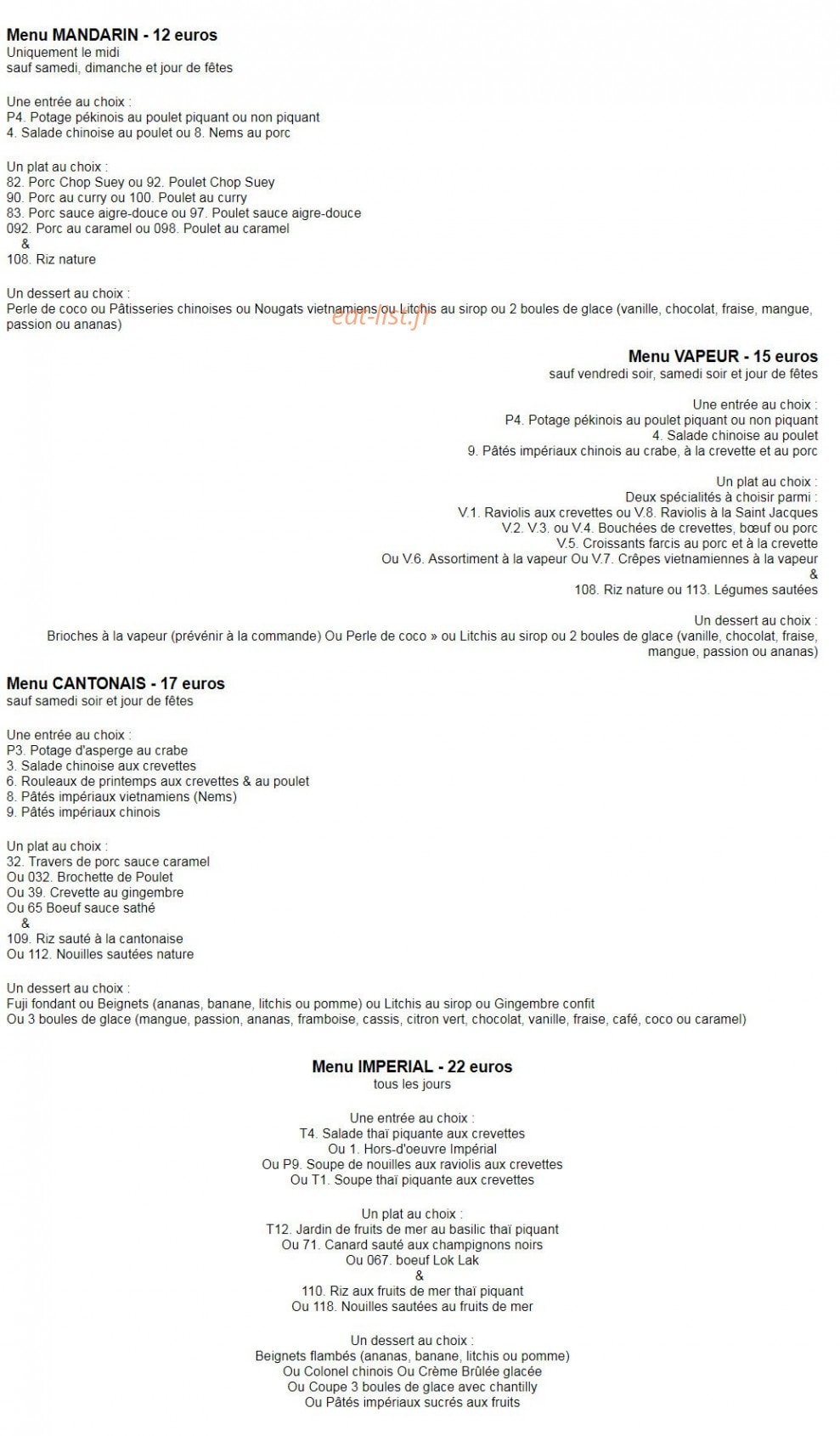 Menu MANDARIN - 12 euros
Uniquement le midi
sauf samedi, dimanche et jour de fêtes

Une entrée au choix :
P4. Potage pékinois au poulet piquant ou non piquant
4. Salade chinoise au poulet ou 8. Nems au porc

Un plat au choix :
82. Porc Chop Suey ou 92. Poulet Chop Suey
90. Porc au curry ou 100. Poulet au curry
83. Porc sauce aigre-douce ou 97. Poulet sauce aigre-douce
092. Porc au caramel ou 098. Poulet au caramel
&
108. Riz nature

Un dessert au choix :
Perle de coco ou Pâtisseries chinoises ou Nougats vietnamiens ou Litchis au sirop ou 2 boules de glace (vanille, chocolat, fraise, mangue, passion ou ananas)

Menu VAPEUR - 15 euros
sauf vendredi soir, samedi soir et jour de fêtes

Une entrée au choix :
P4. Potage pékinois au poulet piquant ou non piquant
4. Salade chinoise au poulet
9. Pâtés impériaux chinois au crabe, à la crevette et au porc

Un plat au choix :
Deux spécialités à choisir parmi :
V.1. Raviolis aux crevettes ou V.8. Raviolis à la Saint Jacques
V.2. V.3. ou V.4. Bouchées de crevettes, bœuf ou porc
V.5. Croissants farcis au porc et à la crevette
Ou V.6. Assortiment à la vapeur Ou V.7. Crêpes vietnamiennes à la vapeur
&
108. Riz nature ou 113. Légumes sautées

Un dessert au choix :
Brioches à la vapeur (prévénir à la commande) Ou Perle de coco » ou Litchis au sirop ou 2 boules de glace (vanille, chocolat, fraise, mangue, passion ou ananas)

Menu CANTONAIS - 17 euros
sauf samedi soir et jour de fêtes

Une entrée au choix :
P3. Potage d'asperge au crabe
3. Salade chinoise aux crevettes
6. Rouleaux de printemps aux crevettes & au poulet
8. Pâtés impériaux vietnamiens (Nems)
9. Pâtés impériaux chinois

Un plat au choix :
32. Travers de porc sauce caramel
Ou 032. Brochette de Poulet
Ou 39. Crevette au gingembre
Ou 65 Boeuf sauce sathé
&
109. Riz sauté à la cantonaise
Ou 112. Nouilles sautées nature

Un dessert au choix :
Fuji fondant ou Beignets (ananas, banane, litchis ou pomme) ou Litchis au sirop ou Gingembre confit
Ou 3 boules de glace (mangue, passion, ananas, framboise, cassis, citron vert, chocolat, vanille, fraise, café, coco ou caramel)

Menu IMPERIAL - 22 euros
tous les jours

Une entrée au choix :
T4. Salade thaï piquante aux crevettes
Ou 1. Hors-d'oeuvre Impérial
Ou P9. Soupe de nouilles aux raviolis aux crevettes
Ou T1. Soupe thaï piquante aux crevettes

Un plat au choix :
T12. Jardin de fruits de mer au basilic thaï piquant
Ou 71. Canard sauté aux champignons noirs
Ou 067. boeuf Lok Lak
&
110. Riz aux fruits de mer thaï piquant
Ou 118. Nouilles sautées au fruits de mer

Un dessert au choix :
Beignets flambés (ananas, banane, litchis ou pomme)
Ou Colonel chinois Ou Crème Brûlée glacée
Ou Coupe 3 boules de glace avec chantilly
Ou Pâtés impériaux sucrés aux fruits

eat-list.fr